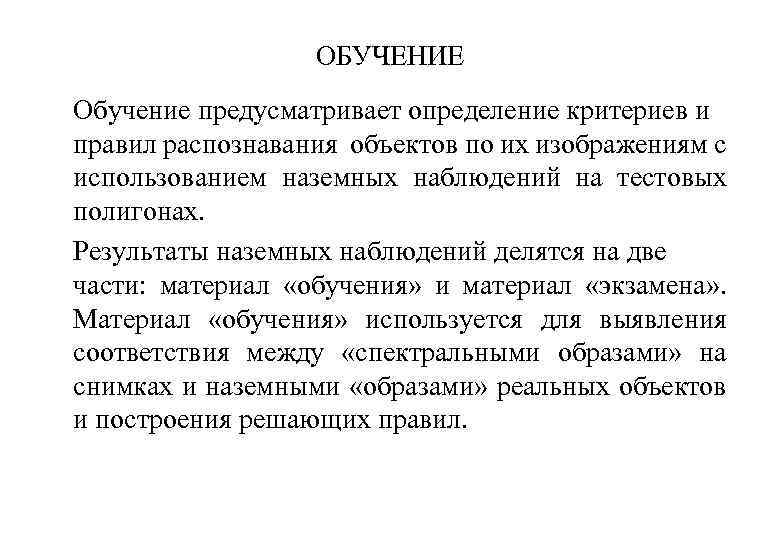 ОБУЧЕНИЕ

Обучение предусматривает определение критериев и правил распознавания объектов по их изображениям с использованием наземных наблюдений на тестовых полигонах.

Результаты наземных наблюдений делятся на две части: материал «обучения» и материал «экзамена». Материал «обучения» используется для выявления соответствия между «спектральными образами» на снимках и наземными «образами» реальных объектов и построения решающих правил.